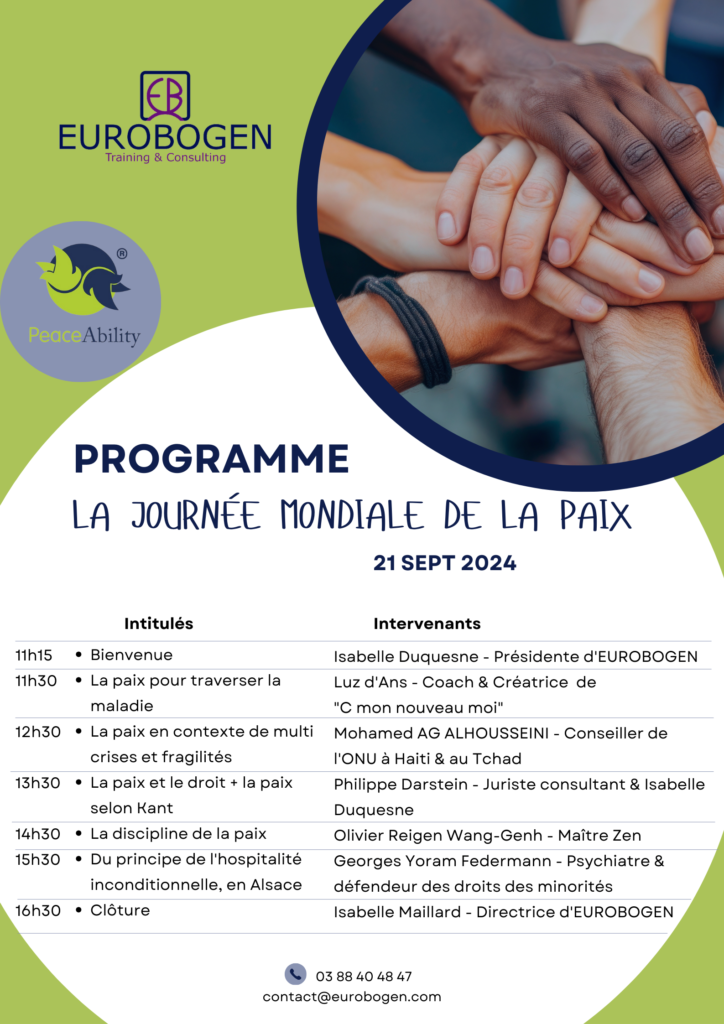 EB
EUROBOGEN
Training & Consulting

®
PeaceAbility

PROGRAMME
LA JOURNÉE MONDIALE DE LA PAIX
21 SEPT 2024

| | Intitulés | Intervenants |
|---|---|---|
| 11h15 | • Bienvenue | Isabelle Duquesne - Présidente d'EUROBOGEN |
| 11h30 | • La paix pour traverser la maladie | Luz d'Ans - Coach & Créatrice de "C mon nouveau moi" |
| 12h30 | • La paix en contexte de multi crises et fragilités | Mohamed AG ALHOUSSEINI - Conseiller de l'ONU à Haiti & au Tchad |
| 13h30 | • La paix et le droit + la paix selon Kant | Philippe Darstein - Juriste consultant & Isabelle Duquesne |
| 14h30 | • La discipline de la paix | Olivier Reigen Wang-Genh - Maître Zen |
| 15h30 | • Du principe de l'hospitalité inconditionnelle, en Alsace | Georges Yoram Federmann - Psychiatre & défendeur des droits des minorités |
| 16h30 | • Clôture | Isabelle Maillard - Directrice d'EUROBOGEN |

03 88 40 48 47
contact@eurobogen.com